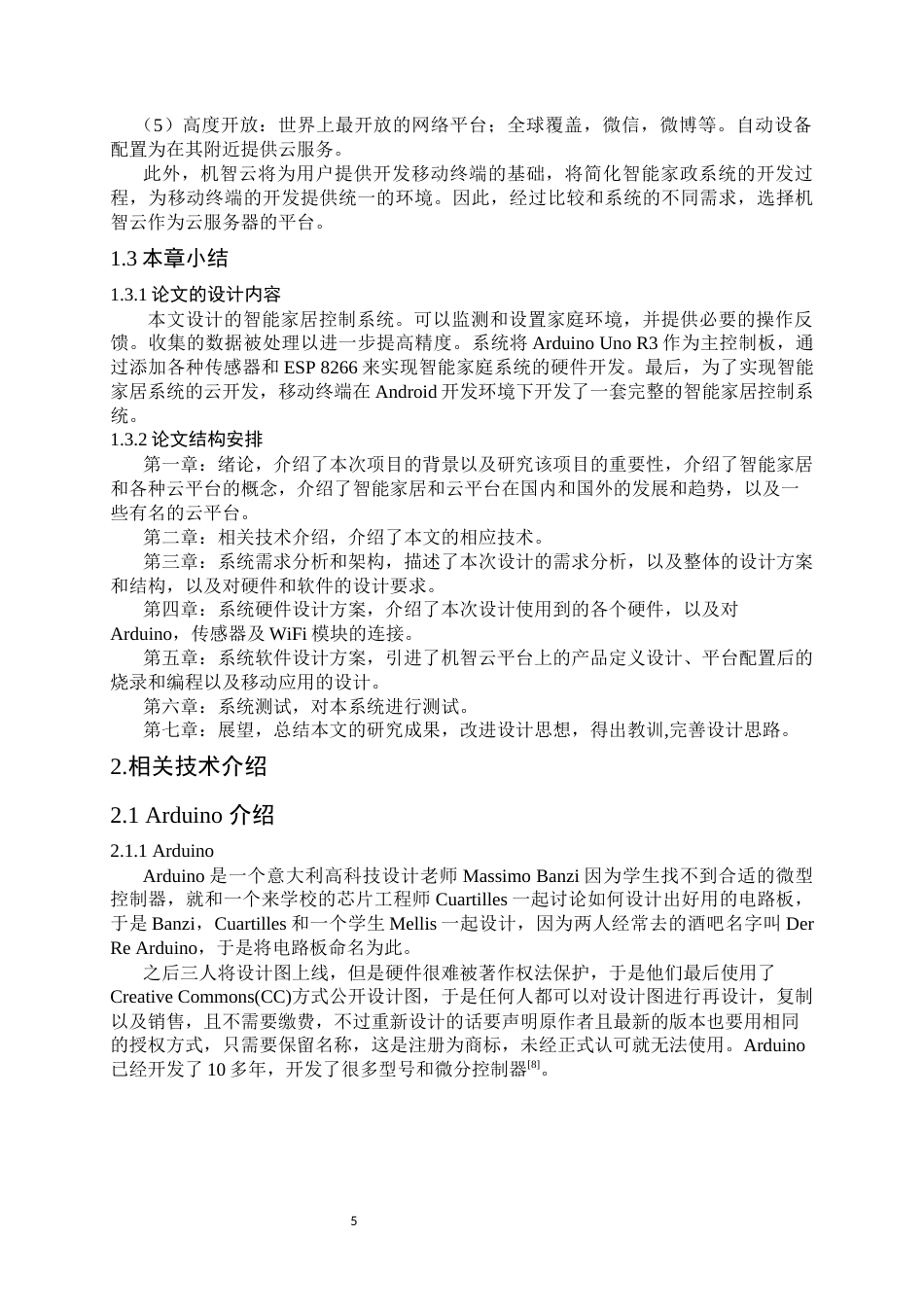 （5）高度开放：世界上最开放的网络平台；全球覆盖，微信，微博等。自动设备配置为在其附近提供云服务。

此外，机智云将为用户提供开发移动终端的基础，将简化智能家政系统的开发过程，为移动终端的开发提供统一的环境。因此，经过比较和系统的不同需求，选择机智云作为云服务器的平台。

1.3 本章小结

1.3.1 论文的设计内容

本文设计的智能家居控制系统。可以监测和设置家庭环境，并提供必要的操作反馈。收集的数据被处理以进一步提高精度。系统将 Arduino Uno R3 作为主控制板，通过添加各种传感器和 ESP 8266 来实现智能家庭系统的硬件开发。最后，为了实现智能家居系统的云开发，移动终端在 Android 开发环境下开发了一套完整的智能家居控制系统。

1.3.2 论文结构安排

第一章：绪论，介绍了本次项目的背景以及研究该项目的重要性，介绍了智能家居和各种云平台的概念，介绍了智能家居和云平台在国内和国外的发展和趋势，以及一些有名的云平台。

第二章：相关技术介绍，介绍了本文的相应技术。

第三章：系统需求分析和架构，描述了本次设计的需求分析，以及整体的设计方案和结构，以及对硬件和软件的设计要求。

第四章：系统硬件设计方案，介绍了本次设计使用到的各个硬件，以及对 Arduino，传感器及 WiFi 模块的连接。

第五章：系统软件设计方案，引进了机智云平台上的产品定义设计、平台配置后的烧录和编程以及移动应用的设计。

第六章：系统测试，对本系统进行测试。

第七章：展望，总结本文的研究成果，改进设计思想，得出教训,完善设计思路。

2.相关技术介绍

2.1 Arduino 介绍

2.1.1 Arduino

Arduino 是一个意大利高科技设计老师 Massimo Banzi 因为学生找不到合适的微型控制器，就和一个来学校的芯片工程师 Cuartilles 一起讨论如何设计出好用的电路板，于是 Banzi，Cuartilles 和一个学生 Mellis 一起设计，因为两人经常去的酒吧名字叫 Der Re Arduino，于是将电路板命名为此。

之后三人将设计图上线，但是硬件很难被著作权法保护，于是他们最后使用了 Creative Commons(CC)方式公开设计图，于是任何人都可以对设计图进行再设计，复制以及销售，且不需要缴费，不过重新设计的话要声明原作者且最新的版本也要用相同的授权方式，只需要保留名称，这是注册为商标，未经正式认可就无法使用。Arduino 已经开发了 10 多年，开发了很多型号和微分控制器$^{[8]}$。

5